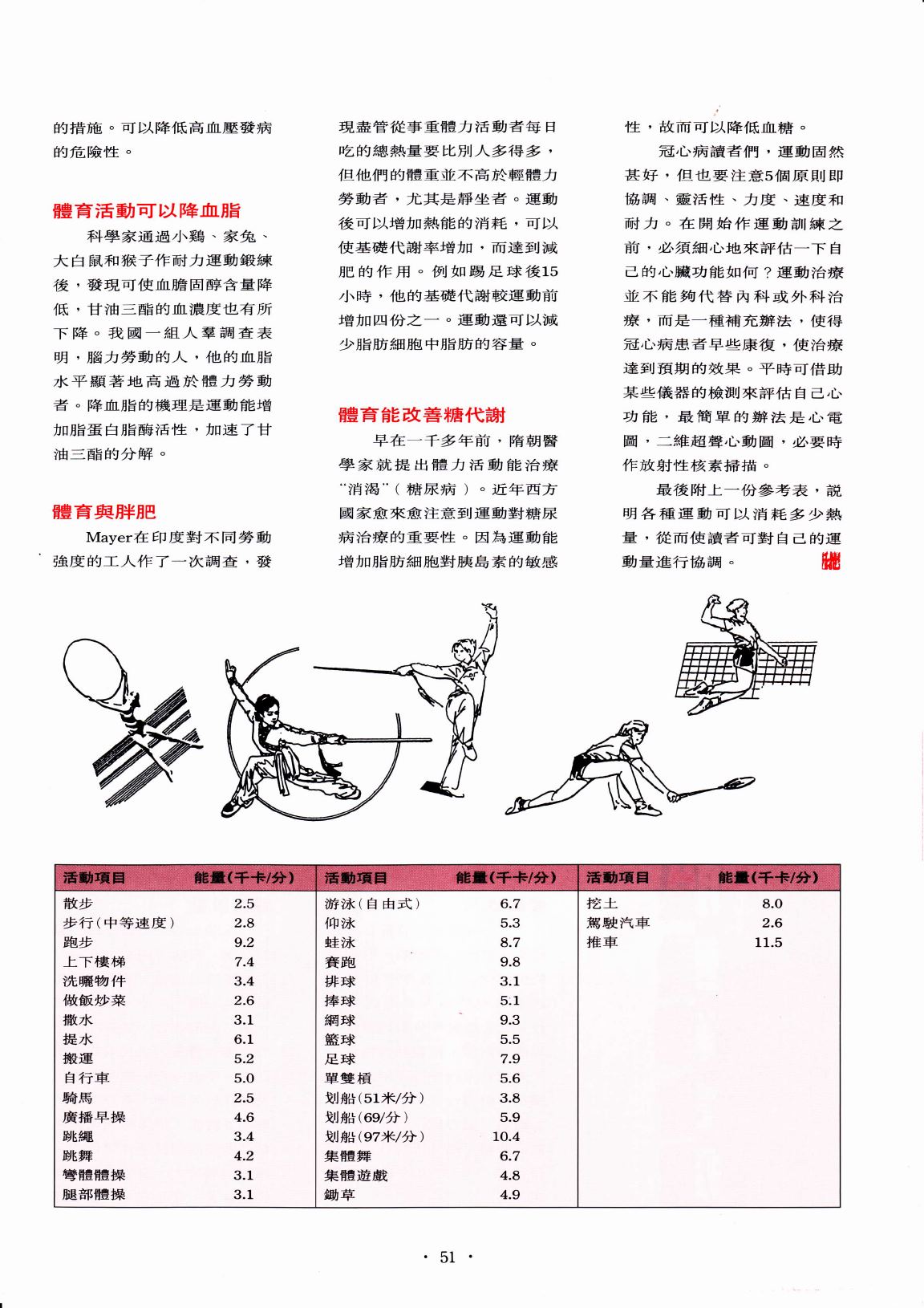 的措施。可以降低高血壓發病的危險性。

體育活動可以降血脂

科學家通過小鷄、家兔、大白鼠和猴子作耐力運動鍛練後，發現可使血膽固醇含量降低，甘油三酯的血濃度也有所下降。我國一組人羣調查表明，腦力勞動的人，他的血脂水平顯著地高過於體力勞動者。降血脂的機理是運動能增加脂蛋白脂酶活性，加速了甘油三酯的分解。

體育與胖肥

Mayer在印度對不同勞動強度的工人作了一次調查，發現盡管從事重體力活動者每日吃的總熱量要比別人多得多，但他們的體重並不高於輕體力勞動者，尤其是靜坐者。運動後可以增加熱能的消耗，可以使基礎代謝率增加，而達到減肥的作用。例如踢足球後15小時，他的基礎代謝較運動前增加四份之一。運動還可以減少脂肪細胞中脂肪的容量。

體育能改善糖代謝

早在一千多年前，隋朝醫學家就提出體力活動能治療"消渴"（糖尿病）。近年西方國家愈來愈注意到運動對糖尿病治療的重要性。因為運動能增加脂肪細胞對胰島素的敏感性，故而可以降低血糖。

冠心病讀者們，運動固然甚好，但也要注意5個原則即協調、靈活性、力度、速度和耐力。在開始作運動訓練之前，必須細心地來評估一下自己的心臟功能如何？運動治療並不能夠代替內科或外科治療，而是一種補充辦法，使得冠心病患者早些康復，使治療達到預期的效果。平時可借助某些儀器的檢測來評估自己心功能，最簡單的辦法是心電圖，二維超聲心動圖，必要時作放射性核素掃描。

最後附上一份參考表，說明各種運動可以消耗多少熱量，從而使讀者可對自己的運動量進行協調。

| 活動項目 | 能量(千卡/分) | 活動項目 | 能量(千卡/分) | 活動項目 | 能量(千卡/分) |
|---|---|---|---|---|---|
| 散步 | 2.5 | 游泳(自由式) | 6.7 | 挖土 | 8.0 |
| 步行(中等速度) | 2.8 | 仰泳 | 5.3 | 駕駛汽車 | 2.6 |
| 跑步 | 9.2 | 蛙泳 | 8.7 | 推車 | 11.5 |
| 上下樓梯 | 7.4 | 賽跑 | 9.8 | | |
| 洗曬物件 | 3.4 | 排球 | 3.1 | | |
| 做飯炒菜 | 2.6 | 捧球 | 5.1 | | |
| 撒水 | 3.1 | 網球 | 9.3 | | |
| 提水 | 6.1 | 籃球 | 5.5 | | |
| 搬運 | 5.2 | 足球 | 7.9 | | |
| 自行車 | 5.0 | 單雙槓 | 5.6 | | |
| 騎馬 | 2.5 | 划船(51米/分) | 3.8 | | |
| 廣播早操 | 4.6 | 划船(69/分) | 5.9 | | |
| 跳繩 | 3.4 | 划船(97米/分) | 10.4 | | |
| 跳舞 | 4.2 | 集體舞 | 6.7 | | |
| 彎體體操 | 3.1 | 集體遊戲 | 4.8 | | |
| 腿部體操 | 3.1 | 鋤草 | 4.9 | | |

· 51 ·